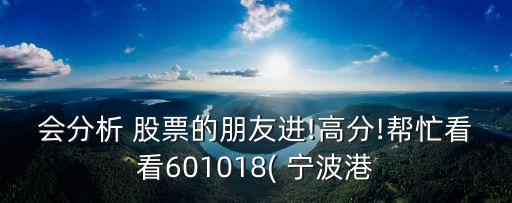 会分析 股票的朋友进!高分!帮忙看看601018( 宁波港